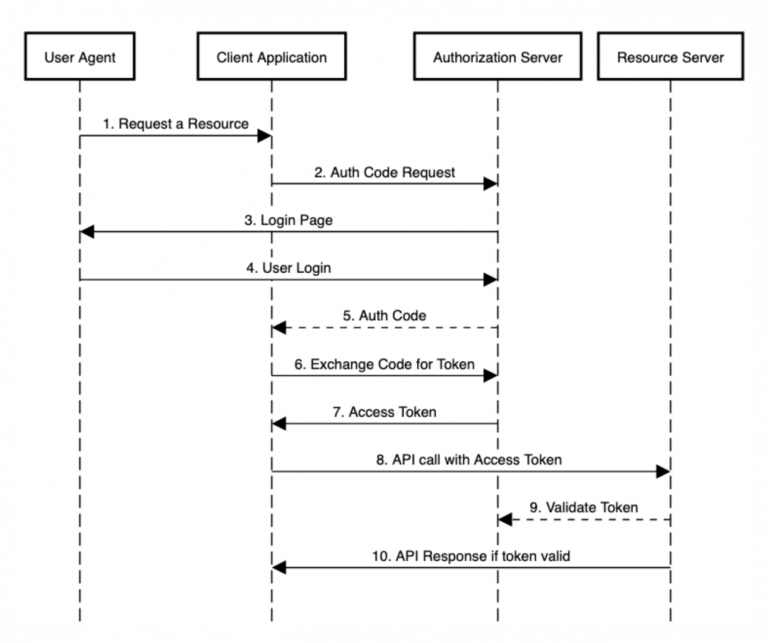 User Agent

Client Application

Authorization Server

Resource Server

1. Request a Resource

2. Auth Code Request

3. Login Page

4. User Login

5. Auth Code

6. Exchange Code for Token

7. Access Token

8. API call with Access Token

9. Validate Token

10. API Response if token valid